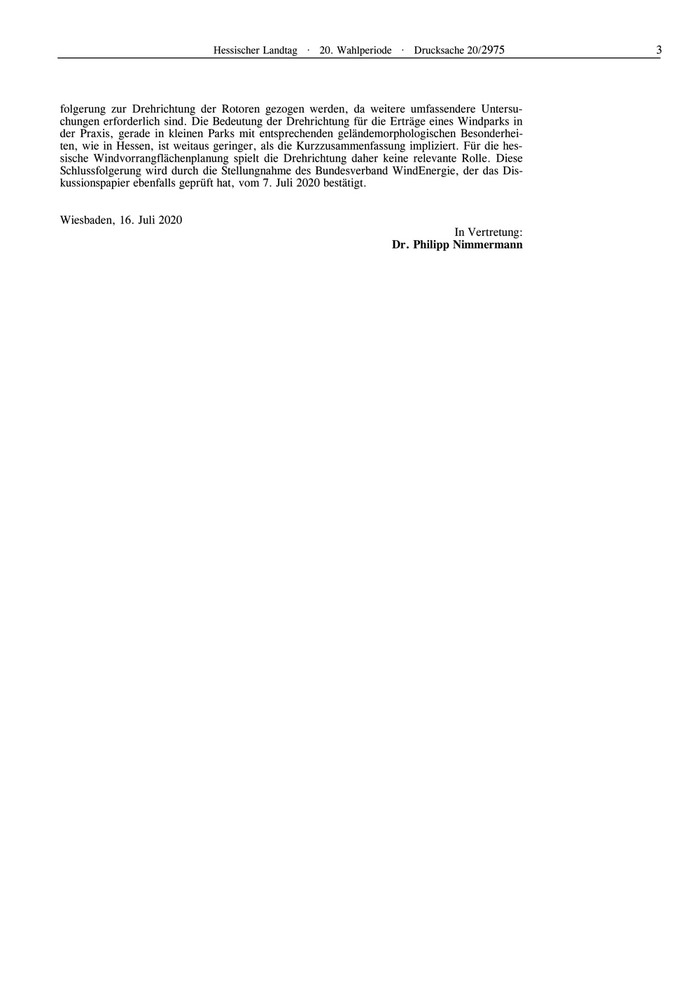 Hessischer Landtag · 20. Wahlperiode · Drucksache 20/2975 3

folgerung zur Drehrichtung der Rotoren gezogen werden, da weitere umfassendere Untersuchungen erforderlich sind. Die Bedeutung der Drehrichtung für die Erträge eines Windparks in der Praxis, gerade in kleinen Parks mit entsprechenden geländemorphologischen Besonderheiten, wie in Hessen, ist weitaus geringer, als die Kurzzusammenfassung impliziert. Für die hessische Windvorrangflächenplanung spielt die Drehrichtung daher keine relevante Rolle. Diese Schlussfolgerung wird durch die Stellungnahme des Bundesverband WindEnergie, der das Diskussionspapier ebenfalls geprüft hat, vom 7. Juli 2020 bestätigt.

Wiesbaden, 16. Juli 2020

In Vertretung:
Dr. Philipp Nimmermann